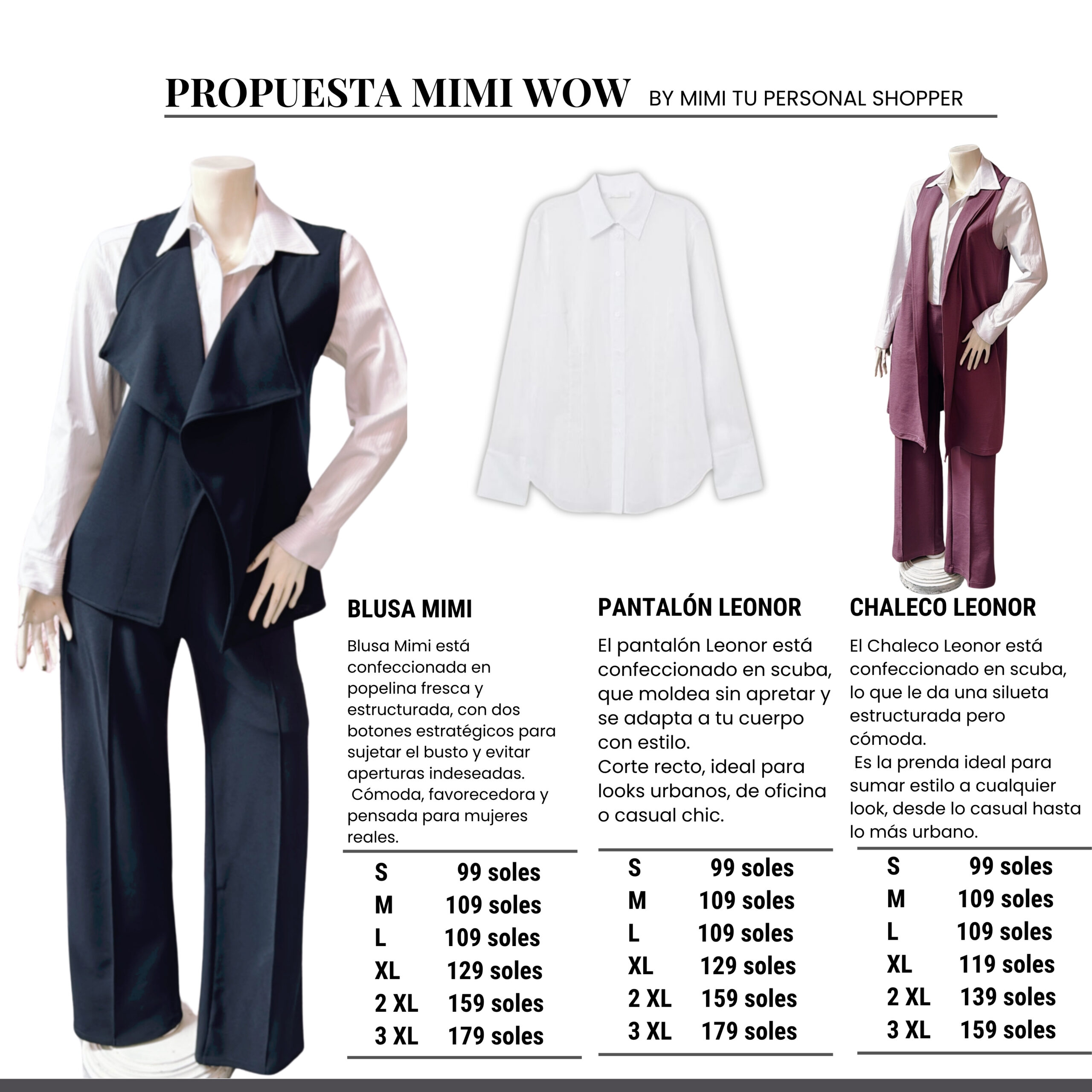 PROPUESTA MIMI WOW BY MIMI TU PERSONAL SHOPPER

BLUSA MIMI

Blusa Mimi está confeccionada en popelina fresca y estructurada, con dos botones estratégicos para sujetar el busto y evitar aperturas indeseadas. Cómoda, favorecedora y pensada para mujeres reales.

S 99 soles
M 109 soles
L 109 soles
XL 129 soles
2 XL 159 soles
3 XL 179 soles

PANTALÓN LEONOR

El pantalón Leonor está confeccionado en scuba, que moldea sin apretar y se adapta a tu cuerpo con estilo.
Corte recto, ideal para looks urbanos, de oficina o casual chic.

S 99 soles
M 109 soles
L 109 soles
XL 129 soles
2 XL 159 soles
3 XL 179 soles

CHALECO LEONOR

El Chaleco Leonor está confeccionado en scuba, lo que le da una silueta estructurada pero cómoda.
Es la prenda ideal para sumar estilo a cualquier look, desde lo casual hasta lo más urbano.

S 99 soles
M 109 soles
L 109 soles
XL 119 soles
2 XL 139 soles
3 XL 159 soles